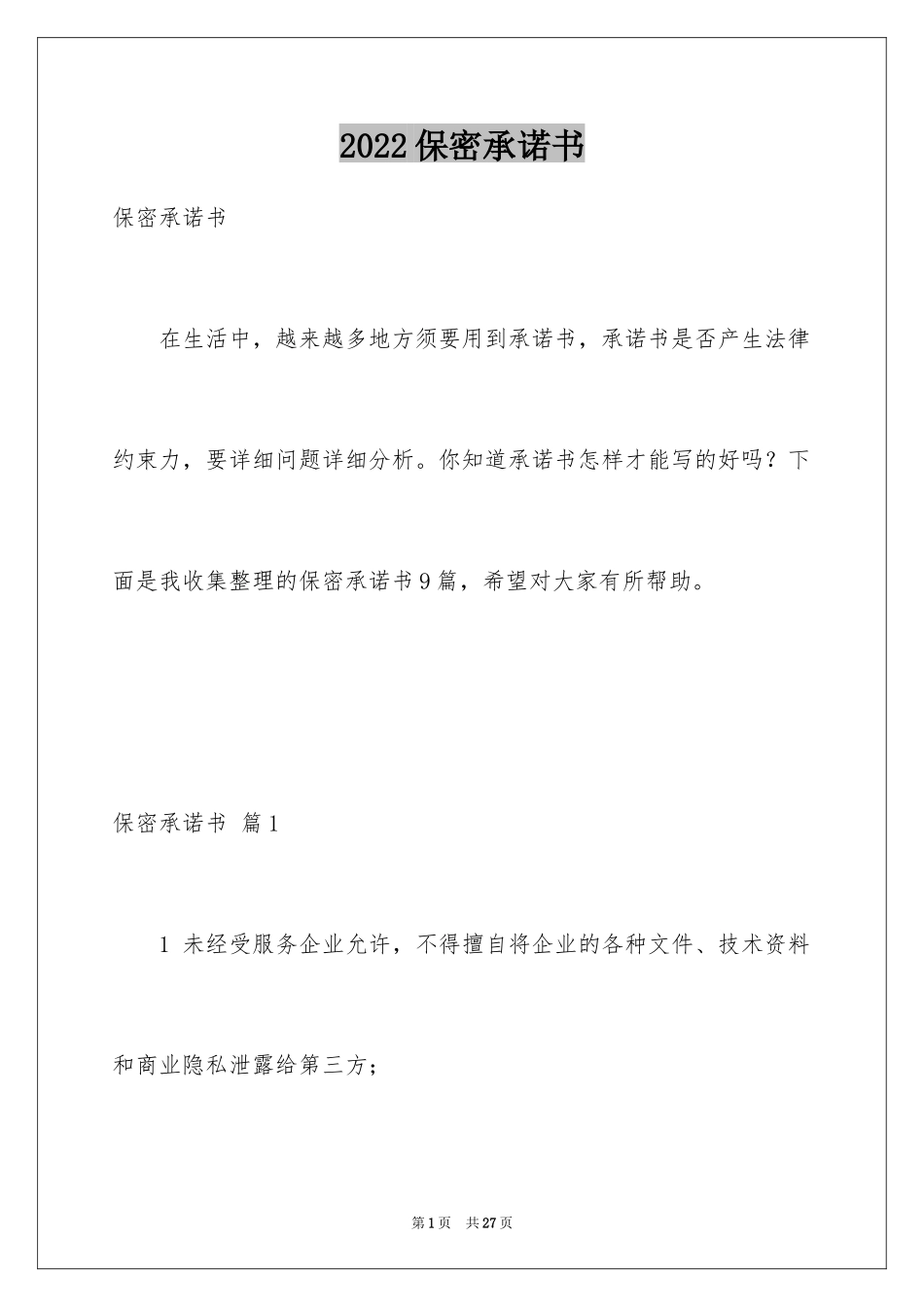 2022保密承诺书

保密承诺书

在生活中，越来越多地方须要用到承诺书，承诺书是否产生法律约束力，要详细问题详细分析。你知道承诺书怎样才能写的好吗？下面是我收集整理的保密承诺书9篇，希望对大家有所帮助。

保密承诺书 篇1

1 未经受服务企业允许，不得擅自将企业的各种文件、技术资料和商业隐私泄露给第三方；

第1页 共27页